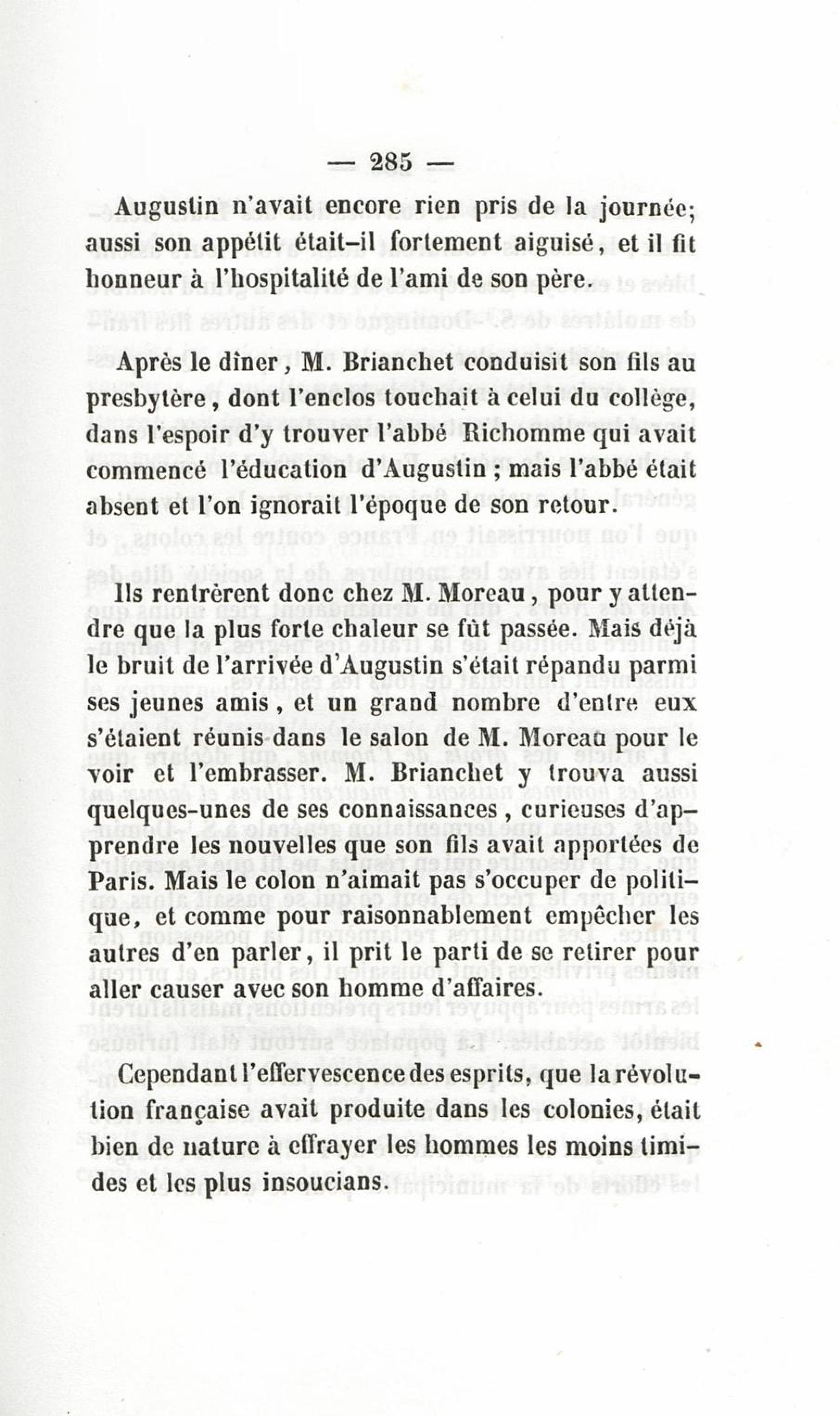 — 285 —

Augustin n'avait encore rien pris de la journée; aussi son appétit était-il fortement aiguisé, et il fit honneur à l'hospitalité de l'ami de son père.

Après le dîner, M. Brianchet conduisit son fils au presbytère, dont l'enclos touchait à celui du collège, dans l'espoir d'y trouver l'abbé Richomme qui avait commencé l'éducation d'Augustin ; mais l'abbé était absent et l'on ignorait l'époque de son retour.

Ils rentrèrent donc chez M. Moreau, pour y attendre que la plus forte chaleur se fût passée. Mais déjà le bruit de l'arrivée d'Augustin s'était répandu parmi ses jeunes amis, et un grand nombre d'entre eux s'étaient réunis dans le salon de M. Moreau pour le voir et l'embrasser. M. Brianchet y trouva aussi quelques-unes de ses connaissances, curieuses d'apprendre les nouvelles que son fils avait apportées de Paris. Mais le colon n'aimait pas s'occuper de politique, et comme pour raisonnablement empêcher les autres d'en parler, il prit le parti de se retirer pour aller causer avec son homme d'affaires.

Cependant l'effervescence des esprits, que la révolution française avait produite dans les colonies, était bien de nature à effrayer les hommes les moins timides et les plus insoucians.